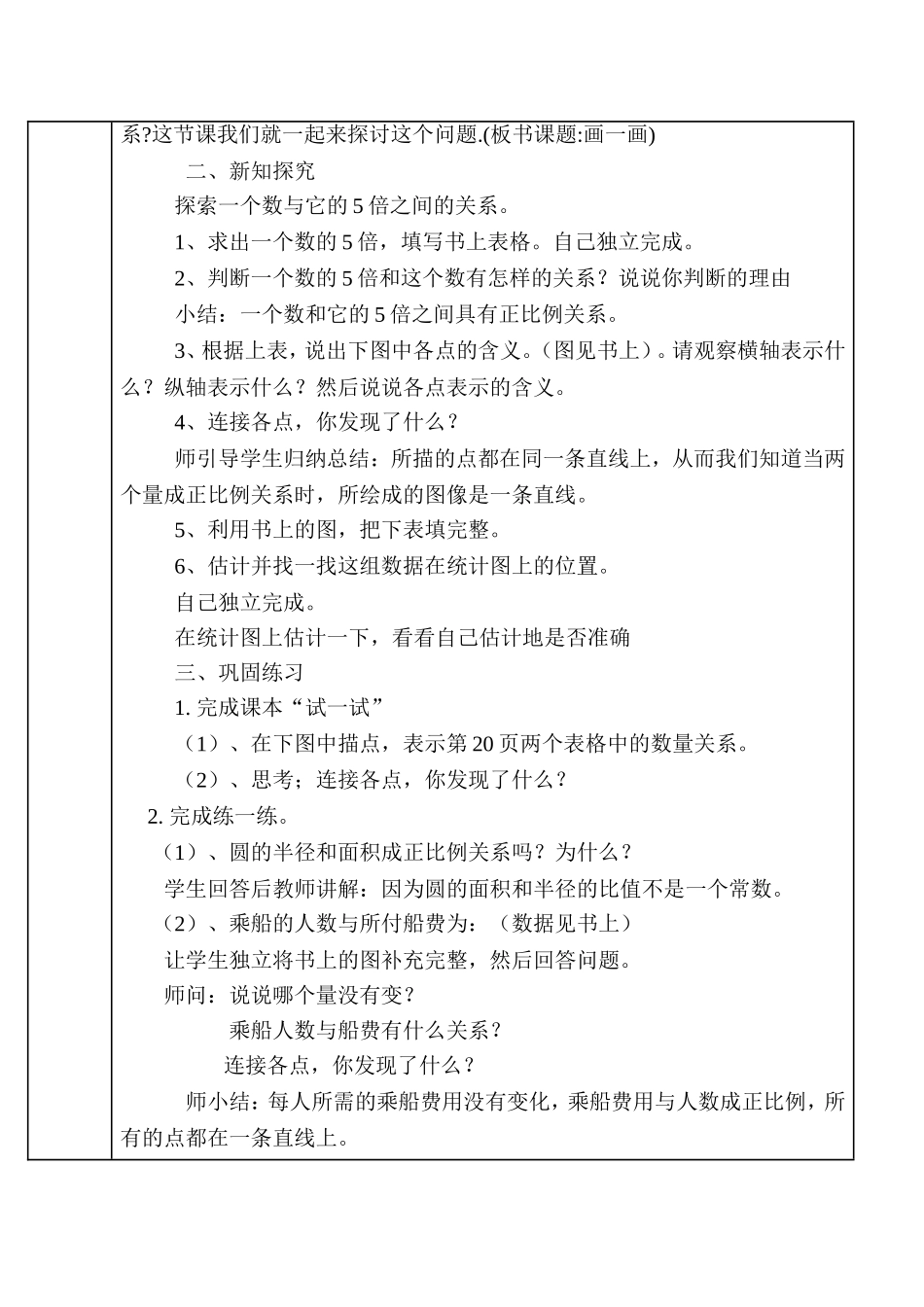 系?这节课我们就一起来探讨这个问题.(板书课题:画一画)

二、新知探究

探索一个数与它的 5 倍之间的关系。

1、求出一个数的 5 倍，填写书上表格。自己独立完成。

2、判断一个数的 5 倍和这个数有怎样的关系？说说你判断的理由

小结：一个数和它的 5 倍之间具有正比例关系。

3、根据上表，说出下图中各点的含义。（图见书上）。请观察横轴表示什么？纵轴表示什么？然后说说各点表示的含义。

4、连接各点，你发现了什么？

师引导学生归纳总结：所描的点都在同一条直线上，从而我们知道当两个量成正比例关系时，所绘成的图像是一条直线。

5、利用书上的图，把下表填完整。

6、估计并找一找这组数据在统计图上的位置。

自己独立完成。

在统计图上估计一下，看看自己估计地是否准确

三、巩固练习

1. 完成课本“试一试”

（1）、在下图中描点，表示第 20 页两个表格中的数量关系。

（2）、思考；连接各点，你发现了什么？

2. 完成练一练。

（1）、圆的半径和面积成正比例关系吗？为什么？

学生回答后教师讲解：因为圆的面积和半径的比值不是一个常数。

（2）、乘船的人数与所付船费为：（数据见书上）

让学生独立将书上的图补充完整，然后回答问题。

师问：说说哪个量没有变？

乘船人数与船费有什么关系？

连接各点，你发现了什么？

师小结：每人所需的乘船费用没有变化，乘船费用与人数成正比例，所有的点都在一条直线上。